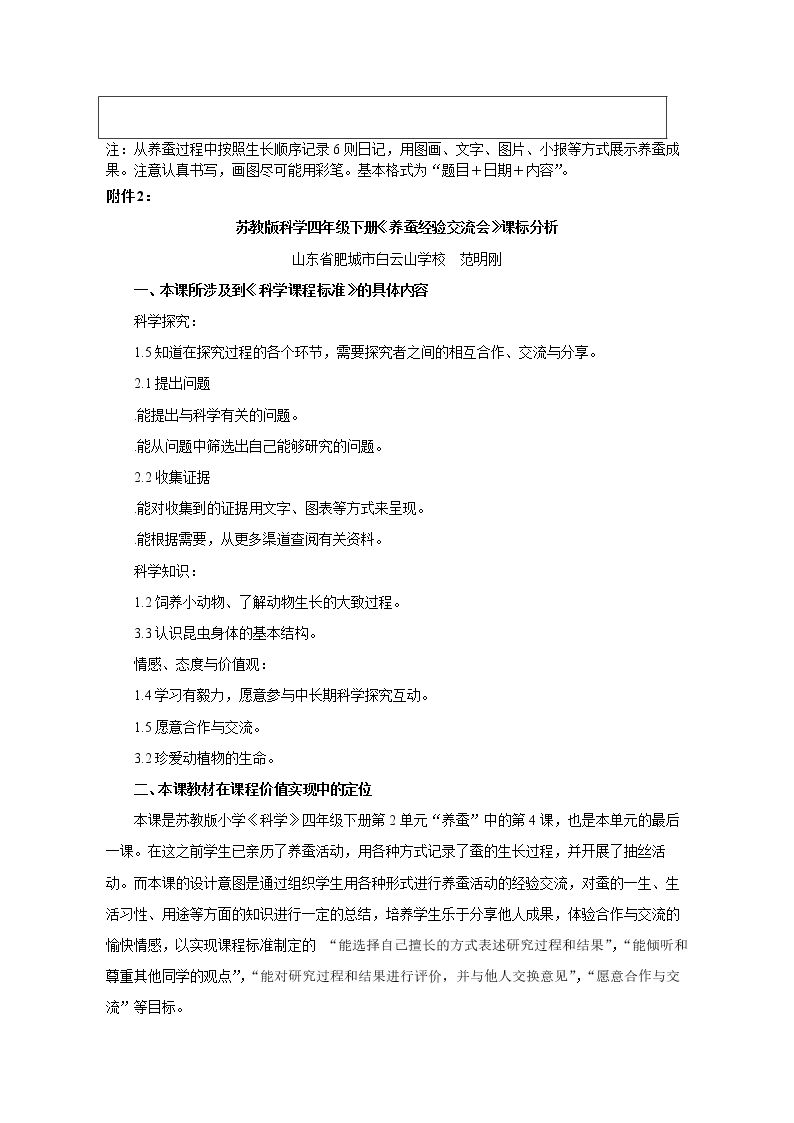 注：从养蚕过程中按照生长顺序记录6则日记，用图画、文字、图片、小报等方式展示养蚕成果。注意认真书写，画图尽可能用彩笔。基本格式为“题目＋日期＋内容”。

附件2：

苏教版科学四年级下册《养蚕经验交流会》课标分析

山东省肥城市白云山学校 范明刚

一、本课所涉及到《科学课程标准》的具体内容

科学探究：

1.5知道在探究过程的各个环节，需要探究者之间的相互合作、交流与分享。

2.1提出问题

.能提出与科学有关的问题。

.能从问题中筛选出自己能够研究的问题。

2.2收集证据

.能对收集到的证据用文字、图表等方式来呈现。

.能根据需要，从更多渠道查阅有关资料。

科学知识：

1.2饲养小动物、了解动物生长的大致过程。

3.3认识昆虫身体的基本结构。

情感、态度与价值观：

1.4学习有毅力，愿意参与中长期科学探究互动。

1.5愿意合作与交流。

3.2珍爱动植物的生命。

二、本课教材在课程价值实现中的定位

本课是苏教版小学《科学》四年级下册第2单元“养蚕”中的第4课，也是本单元的最后一课。在这之前学生已亲历了养蚕活动，用各种方式记录了蚕的生长过程，并开展了抽丝活动。而本课的设计意图是通过组织学生用各种形式进行养蚕活动的经验交流，对蚕的一生、生活习性、用途等方面的知识进行一定的总结，培养学生乐于分享他人成果，体验合作与交流的愉快情感，以实现课程标准制定的“能选择自己擅长的方式表述研究过程和结果”，“能倾听和尊重其他同学的观点”，“能对研究过程和结果进行评价，并与他人交换意见”，“愿意合作与交流”等目标。